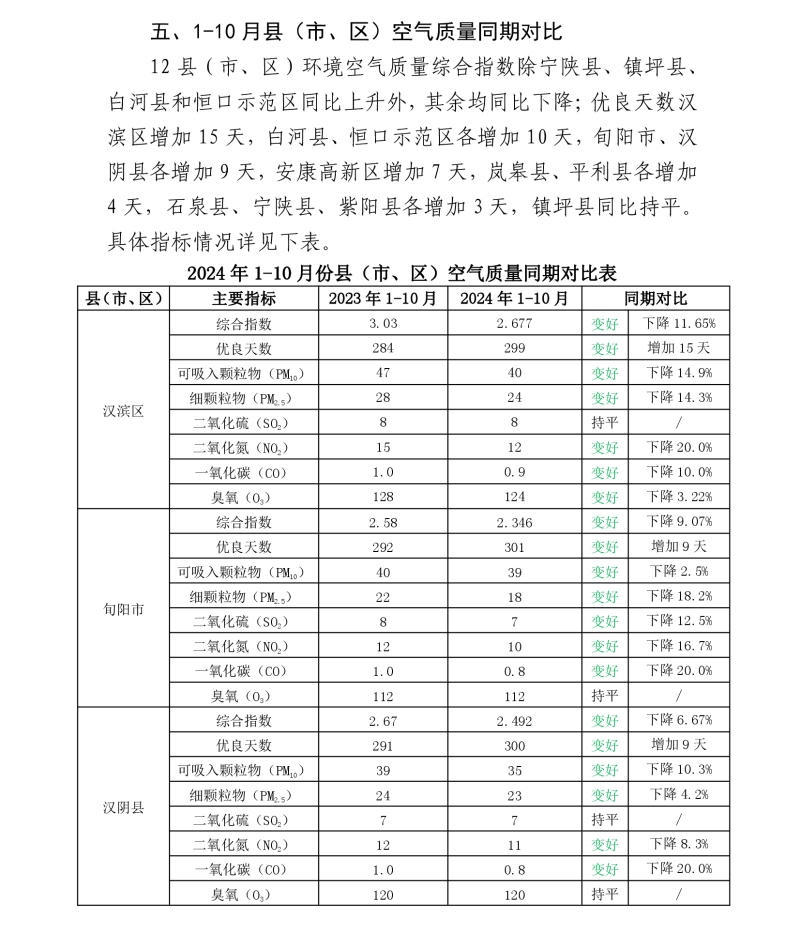 五、1-10月县（市、区）空气质量同期对比

12县（市、区）环境空气质量综合指数除宁陕县、镇坪县、白河县和恒口示范区同比上升外，其余均同比下降；优良天数汉滨区增加15天，白河县、恒口示范区各增加10天，旬阳市、汉阴县各增加9天，安康高新区增加7天，岚皋县、平利县各增加4天，石泉县、宁陕县、紫阳县各增加3天，镇坪县同比持平。具体指标情况详见下表。

2024年1-10月份县（市、区）空气质量同期对比表

| 县(市、区) | 主要指标 | 2023年1-10月 | 2024年1-10月 | 同期对比 | |
|---|---|---|---|---|---|
| 汉滨区 | 综合指数 | 3.03 | 2.677 | 变好 | 下降11.65% |
| | 优良天数 | 284 | 299 | 变好 | 增加15天 |
| | 可吸入颗粒物（$PM_{10}$） | 47 | 40 | 变好 | 下降14.9% |
| | 细颗粒物（$PM_{2.5}$） | 28 | 24 | 变好 | 下降14.3% |
| | 二氧化硫（$SO_2$） | 8 | 8 | 持平 | / |
| | 二氧化氮（$NO_2$） | 15 | 12 | 变好 | 下降20.0% |
| | 一氧化碳（CO） | 1.0 | 0.9 | 变好 | 下降10.0% |
| | 臭氧（$O_3$） | 128 | 124 | 变好 | 下降3.22% |
| 旬阳市 | 综合指数 | 2.58 | 2.346 | 变好 | 下降9.07% |
| | 优良天数 | 292 | 301 | 变好 | 增加9天 |
| | 可吸入颗粒物（$PM_{10}$） | 40 | 39 | 变好 | 下降2.5% |
| | 细颗粒物（$PM_{2.5}$） | 22 | 18 | 变好 | 下降18.2% |
| | 二氧化硫（$SO_2$） | 8 | 7 | 变好 | 下降12.5% |
| | 二氧化氮（$NO_2$） | 12 | 10 | 变好 | 下降16.7% |
| | 一氧化碳（CO） | 1.0 | 0.8 | 变好 | 下降20.0% |
| | 臭氧（$O_3$） | 112 | 112 | 持平 | / |
| 汉阴县 | 综合指数 | 2.67 | 2.492 | 变好 | 下降6.67% |
| | 优良天数 | 291 | 300 | 变好 | 增加9天 |
| | 可吸入颗粒物（$PM_{10}$） | 39 | 35 | 变好 | 下降10.3% |
| | 细颗粒物（$PM_{2.5}$） | 24 | 23 | 变好 | 下降4.2% |
| | 二氧化硫（$SO_2$） | 7 | 7 | 持平 | / |
| | 二氧化氮（$NO_2$） | 12 | 11 | 变好 | 下降8.3% |
| | 一氧化碳（CO） | 1.0 | 0.8 | 变好 | 下降20.0% |
| | 臭氧（$O_3$） | 120 | 120 | 持平 | / |